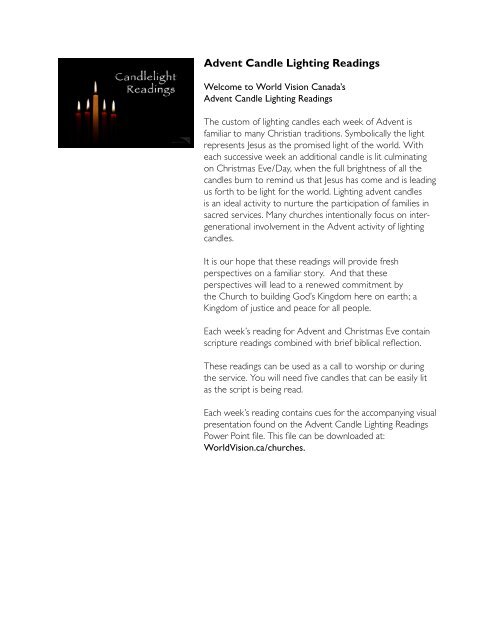 Candlelight Readings

Advent Candle Lighting Readings

Welcome to World Vision Canada's
Advent Candle Lighting Readings

The custom of lighting candles each week of Advent is familiar to many Christian traditions. Symbolically the light represents Jesus as the promised light of the world. With each successive week an additional candle is lit culminating on Christmas Eve/Day, when the full brightness of all the candles burn to remind us that Jesus has come and is leading us forth to be light for the world. Lighting advent candles is an ideal activity to nurture the participation of families in sacred services. Many churches intentionally focus on intergenerational involvement in the Advent activity of lighting candles.

It is our hope that these readings will provide fresh perspectives on a familiar story. And that these perspectives will lead to a renewed commitment by the Church to building God's Kingdom here on earth; a Kingdom of justice and peace for all people.

Each week's reading for Advent and Christmas Eve contain scripture readings combined with brief biblical reflection.

These readings can be used as a call to worship or during the service. You will need five candles that can be easily lit as the script is being read.

Each week's reading contains cues for the accompanying visual presentation found on the Advent Candle Lighting Readings Power Point file. This file can be downloaded at: WorldVision.ca/churches.